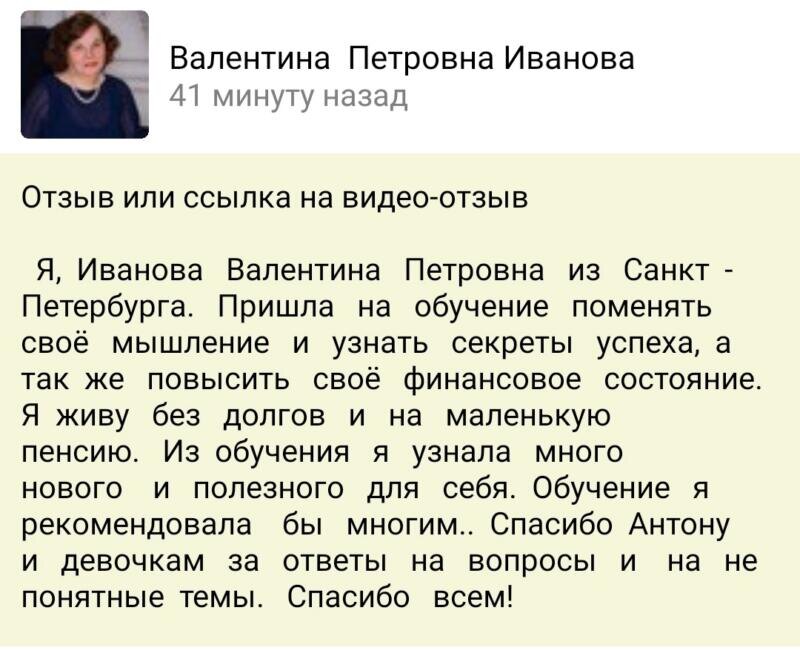 Валентина Петровна Иванова
41 минуту назад

Отзыв или ссылка на видео-отзыв

Я, Иванова Валентина Петровна из Санкт - Петербурга. Пришла на обучение поменять своё мышление и узнать секреты успеха, а так же повысить своё финансовое состояние. Я живу без долгов и на маленькую пенсию. Из обучения я узнала много нового и полезного для себя. Обучение я рекомендовала бы многим.. Спасибо Антону и девочкам за ответы на вопросы и на не понятные темы. Спасибо всем!